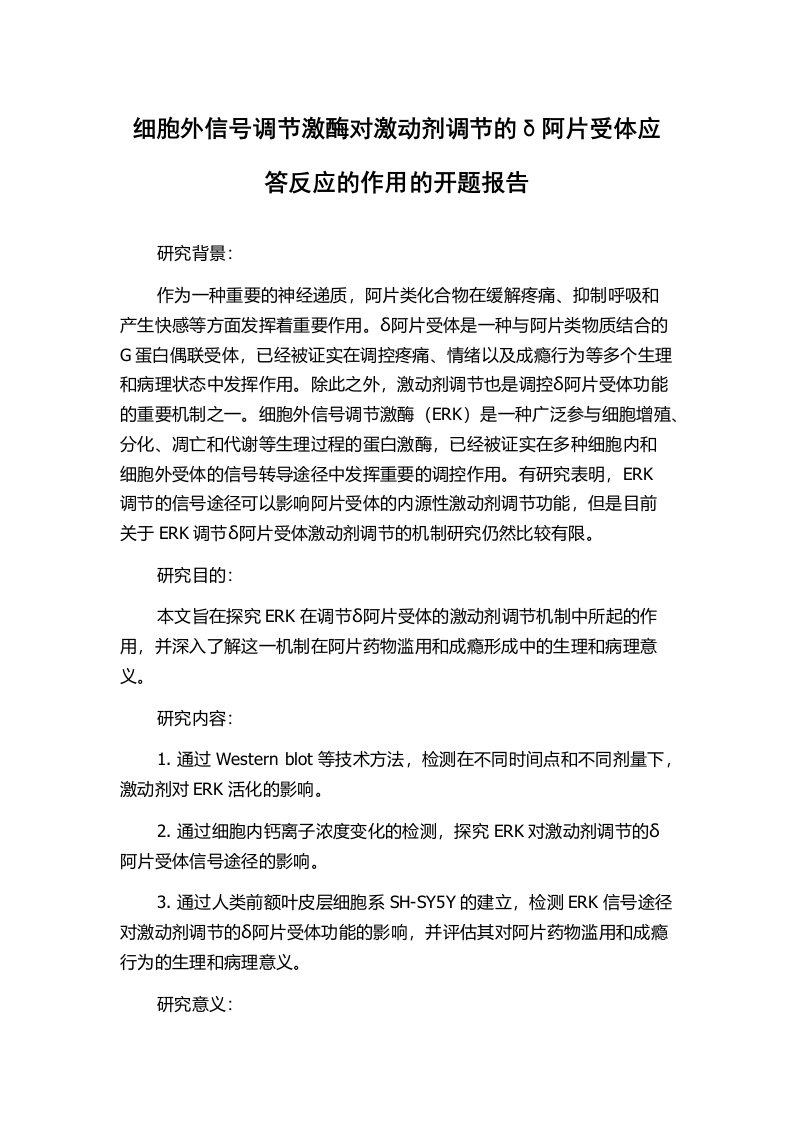 细胞外信号调节激酶对激动剂调节的δ阿片受体应答反应的作用的开题报告

研究背景：

作为一种重要的神经递质，阿片类化合物在缓解疼痛、抑制呼吸和产生快感等方面发挥着重要作用。δ阿片受体是一种与阿片类物质结合的G蛋白偶联受体，已经被证实在调控疼痛、情绪以及成瘾行为等多个生理和病理状态中发挥作用。除此之外，激动剂调节也是调控δ阿片受体功能的重要机制之一。细胞外信号调节激酶（ERK）是一种广泛参与细胞增殖、分化、凋亡和代谢等生理过程的蛋白激酶，已经被证实在多种细胞内和细胞外受体的信号转导途径中发挥重要的调控作用。有研究表明，ERK调节的信号途径可以影响阿片受体的内源性激动剂调节功能，但是目前关于ERK调节δ阿片受体激动剂调节的机制研究仍然比较有限。

研究目的：

本文旨在探究ERK在调节δ阿片受体的激动剂调节机制中所起的作用，并深入了解这一机制在阿片药物滥用和成瘾形成中的生理和病理意义。

研究内容：

1. 通过Western blot等技术方法，检测在不同时间点和不同剂量下，激动剂对ERK活化的影响。

2. 通过细胞内钙离子浓度变化的检测，探究ERK对激动剂调节的δ阿片受体信号途径的影响。

3. 通过人类前额叶皮层细胞系SH-SY5Y的建立，检测ERK信号途径对激动剂调节的δ阿片受体功能的影响，并评估其对阿片药物滥用和成瘾行为的生理和病理意义。

研究意义：